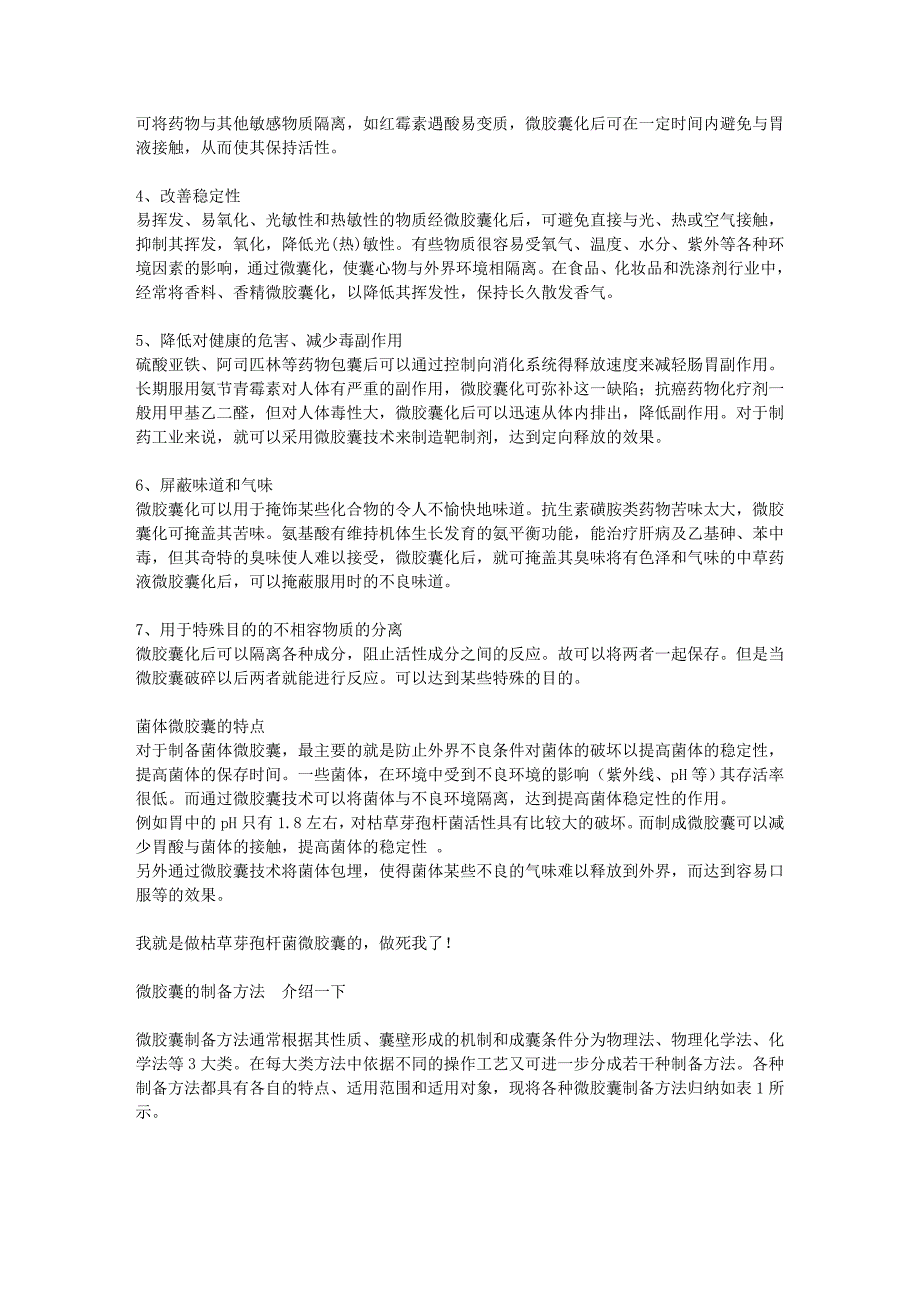 可将药物与其他敏感物质隔离，如红霉素遇酸易变质，微胶囊化后可在一定时间内避免与胃液接触，从而使其保持活性。

4、改善稳定性
易挥发、易氧化、光敏性和热敏性的物质经微胶囊化后，可避免直接与光、热或空气接触，抑制其挥发，氧化，降低光(热)敏性。有些物质很容易受氧气、温度、水分、紫外等各种环境因素的影响，通过微囊化，使囊心物与外界环境相隔离。在食品、化妆品和洗涤剂行业中，经常将香料、香精微胶囊化，以降低其挥发性，保持长久散发香气。

5、降低对健康的危害、减少毒副作用
硫酸亚铁、阿司匹林等药物包囊后可以通过控制向消化系统得释放速度来减轻肠胃副作用。长期服用氨节青霉素对人体有严重的副作用，微胶囊化可弥补这一缺陷；抗癌药物化疗剂一般用甲基乙二醛，但对人体毒性大，微胶囊化后可以迅速从体内排出，降低副作用。对于制药工业来说，就可以采用微胶囊技术来制造靶制剂，达到定向释放的效果。

6、屏蔽味道和气味
微胶囊化可以用于掩饰某些化合物的令人不愉快地味道。抗生素磺胺类药物苦味太大，微胶囊化可掩盖其苦味。氨基酸有维持机体生长发育的氨平衡功能，能治疗肝病及乙基砷、苯中毒，但其奇特的臭味使人难以接受，微胶囊化后，就可掩盖其臭味将有色泽和气味的中草药液微胶囊化后，可以掩蔽服用时的不良味道。

7、用于特殊目的的不相容物质的分离
微胶囊化后可以隔离各种成分，阻止活性成分之间的反应。故可以将两者一起保存。但是当微胶囊破碎以后两者就能进行反应。可以达到某些特殊的目的。

菌体微胶囊的特点
对于制备菌体微胶囊，最主要的就是防止外界不良条件对菌体的破坏以提高菌体的稳定性，提高菌体的保存时间。一些菌体，在环境中受到不良环境的影响（紫外线、pH 等）其存活率很低。而通过微胶囊技术可以将菌体与不良环境隔离，达到提高菌体稳定性的作用。
例如胃中的 pH 只有 1.8 左右，对枯草芽孢杆菌活性具有比较大的破坏。而制成微胶囊可以减少胃酸与菌体的接触，提高菌体的稳定性 。
另外通过微胶囊技术将菌体包埋，使得菌体某些不良的气味难以释放到外界，而达到容易口服等的效果。

我就是做枯草芽孢杆菌微胶囊的，做死我了！

微胶囊的制备方法 介绍一下

微胶囊制备方法通常根据其性质、囊壁形成的机制和成囊条件分为物理法、物理化学法、化学法等 3 大类。在每大类方法中依据不同的操作工艺又可进一步分成若干种制备方法。各种制备方法都具有各自的特点、适用范围和适用对象，现将各种微胶囊制备方法归纳如表 1 所示。